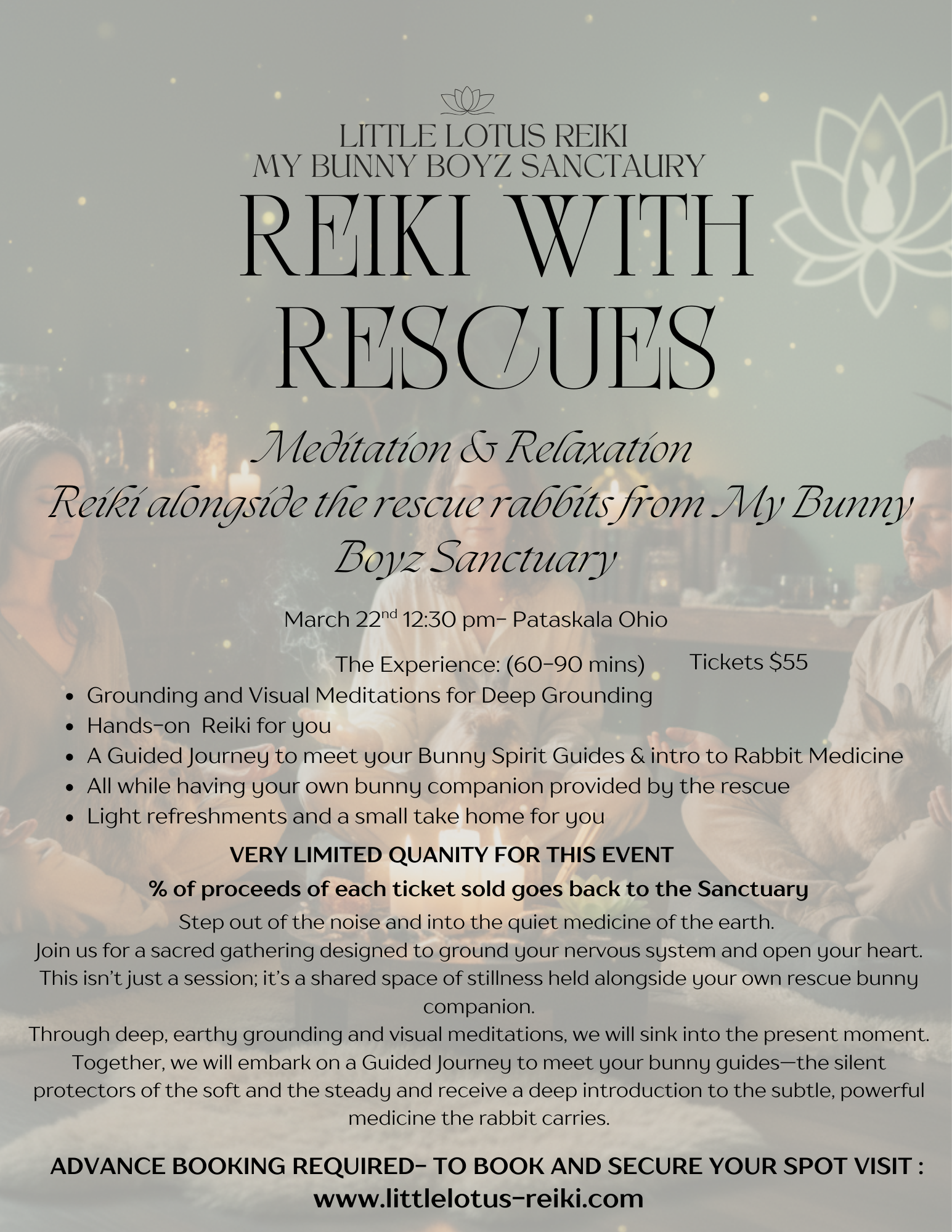 LITTLE LOTUS REIKI
MY BUNNY BOYZ SANCTAURY

REIKI WITH RESCUES

Meditation & Relaxation
Reiki alongside the rescue rabbits from My Bunny Boyz Sanctuary

March 22$^{nd}$ 12:30 pm- Pataskala Ohio

The Experience: (60-90 mins)

Tickets $55

- Grounding and Visual Meditations for Deep Grounding
- Hands-on Reiki for you
- A Guided Journey to meet your Bunny Spirit Guides & intro to Rabbit Medicine
- All while having your own bunny companion provided by the rescue
- Light refreshments and a small take home for you

VERY LIMITED QUANITY FOR THIS EVENT

% of proceeds of each ticket sold goes back to the Sanctuary

Step out of the noise and into the quiet medicine of the earth.
Join us for a sacred gathering designed to ground your nervous system and open your heart. This isn't just a session; it's a shared space of stillness held alongside your own rescue bunny companion.
Through deep, earthy grounding and visual meditations, we will sink into the present moment. Together, we will embark on a Guided Journey to meet your bunny guides—the silent protectors of the soft and the steady and receive a deep introduction to the subtle, powerful medicine the rabbit carries.

ADVANCE BOOKING REQUIRED- TO BOOK AND SECURE YOUR SPOT VISIT :
www.littlelotus-reiki.com